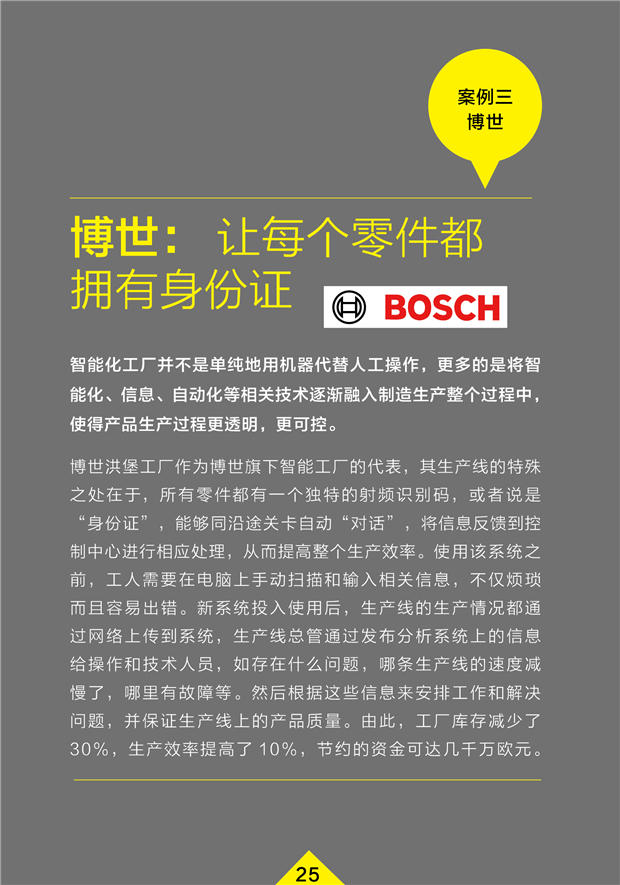 案例三
博世

博世：让每个零件都拥有身份证

BOSCH

智能化工厂并不是单纯地用机器代替人工操作，更多的是将智能化、信息、自动化等相关技术逐渐融入制造生产整个过程中，使得产品生产过程更透明，更可控。

博世洪堡工厂作为博世旗下智能工厂的代表，其生产线的特殊之处在于，所有零件都有一个独特的射频识别码，或者说是“身份证”，能够同沿途关卡自动“对话”，将信息反馈到控制中心进行相应处理，从而提高整个生产效率。使用该系统之前，工人需要在电脑上手动扫描和输入相关信息，不仅烦琐而且容易出错。新系统投入使用后，生产线的生产情况都通过网络上传到系统，生产线总管通过发布分析系统上的信息给操作和技术人员，如存在什么问题，哪条生产线的速度减慢了，哪里有故障等。然后根据这些信息来安排工作和解决问题，并保证生产线上的产品质量。由此，工厂库存减少了30%，生产效率提高了10%，节约的资金可达几千万欧元。

25